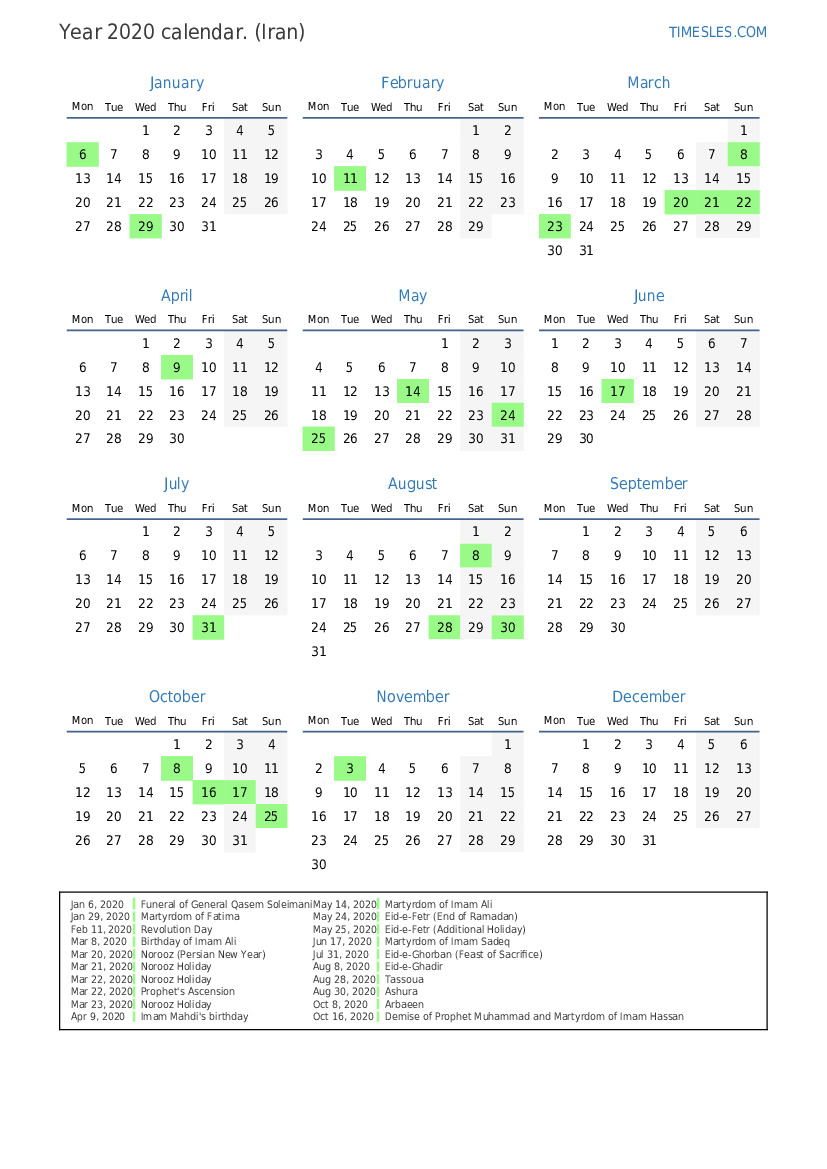 Year 2020 calendar. (Iran)

TIMESLES.COM

January

| Mon | Tue | Wed | Thu | Fri | Sat | Sun |
|---|---|---|---|---|---|---|
| | | 1 | 2 | 3 | 4 | 5 |
| 6 | 7 | 8 | 9 | 10 | 11 | 12 |
| 13 | 14 | 15 | 16 | 17 | 18 | 19 |
| 20 | 21 | 22 | 23 | 24 | 25 | 26 |
| 27 | 28 | 29 | 30 | 31 | | |

February

| Mon | Tue | Wed | Thu | Fri | Sat | Sun |
|---|---|---|---|---|---|---|
| | | | | | 1 | 2 |
| 3 | 4 | 5 | 6 | 7 | 8 | 9 |
| 10 | 11 | 12 | 13 | 14 | 15 | 16 |
| 17 | 18 | 19 | 20 | 21 | 22 | 23 |
| 24 | 25 | 26 | 27 | 28 | 29 | |

March

| Mon | Tue | Wed | Thu | Fri | Sat | Sun |
|---|---|---|---|---|---|---|
| | | | | | | 1 |
| 2 | 3 | 4 | 5 | 6 | 7 | 8 |
| 9 | 10 | 11 | 12 | 13 | 14 | 15 |
| 16 | 17 | 18 | 19 | 20 | 21 | 22 |
| 23 | 24 | 25 | 26 | 27 | 28 | 29 |
| 30 | 31 | | | | | |

April

| Mon | Tue | Wed | Thu | Fri | Sat | Sun |
|---|---|---|---|---|---|---|
| | | 1 | 2 | 3 | 4 | 5 |
| 6 | 7 | 8 | 9 | 10 | 11 | 12 |
| 13 | 14 | 15 | 16 | 17 | 18 | 19 |
| 20 | 21 | 22 | 23 | 24 | 25 | 26 |
| 27 | 28 | 29 | 30 | | | |

May

| Mon | Tue | Wed | Thu | Fri | Sat | Sun |
|---|---|---|---|---|---|---|
| | | | | 1 | 2 | 3 |
| 4 | 5 | 6 | 7 | 8 | 9 | 10 |
| 11 | 12 | 13 | 14 | 15 | 16 | 17 |
| 18 | 19 | 20 | 21 | 22 | 23 | 24 |
| 25 | 26 | 27 | 28 | 29 | 30 | 31 |

June

| Mon | Tue | Wed | Thu | Fri | Sat | Sun |
|---|---|---|---|---|---|---|
| 1 | 2 | 3 | 4 | 5 | 6 | 7 |
| 8 | 9 | 10 | 11 | 12 | 13 | 14 |
| 15 | 16 | 17 | 18 | 19 | 20 | 21 |
| 22 | 23 | 24 | 25 | 26 | 27 | 28 |
| 29 | 30 | | | | | |

July

| Mon | Tue | Wed | Thu | Fri | Sat | Sun |
|---|---|---|---|---|---|---|
| | | 1 | 2 | 3 | 4 | 5 |
| 6 | 7 | 8 | 9 | 10 | 11 | 12 |
| 13 | 14 | 15 | 16 | 17 | 18 | 19 |
| 20 | 21 | 22 | 23 | 24 | 25 | 26 |
| 27 | 28 | 29 | 30 | 31 | | |

August

| Mon | Tue | Wed | Thu | Fri | Sat | Sun |
|---|---|---|---|---|---|---|
| | | | | | 1 | 2 |
| 3 | 4 | 5 | 6 | 7 | 8 | 9 |
| 10 | 11 | 12 | 13 | 14 | 15 | 16 |
| 17 | 18 | 19 | 20 | 21 | 22 | 23 |
| 24 | 25 | 26 | 27 | 28 | 29 | 30 |
| 31 | | | | | | |

September

| Mon | Tue | Wed | Thu | Fri | Sat | Sun |
|---|---|---|---|---|---|---|
| | 1 | 2 | 3 | 4 | 5 | 6 |
| 7 | 8 | 9 | 10 | 11 | 12 | 13 |
| 14 | 15 | 16 | 17 | 18 | 19 | 20 |
| 21 | 22 | 23 | 24 | 25 | 26 | 27 |
| 28 | 29 | 30 | | | | |

October

| Mon | Tue | Wed | Thu | Fri | Sat | Sun |
|---|---|---|---|---|---|---|
| | | | 1 | 2 | 3 | 4 |
| 5 | 6 | 7 | 8 | 9 | 10 | 11 |
| 12 | 13 | 14 | 15 | 16 | 17 | 18 |
| 19 | 20 | 21 | 22 | 23 | 24 | 25 |
| 26 | 27 | 28 | 29 | 30 | 31 | |

November

| Mon | Tue | Wed | Thu | Fri | Sat | Sun |
|---|---|---|---|---|---|---|
| | | | | | | 1 |
| 2 | 3 | 4 | 5 | 6 | 7 | 8 |
| 9 | 10 | 11 | 12 | 13 | 14 | 15 |
| 16 | 17 | 18 | 19 | 20 | 21 | 22 |
| 23 | 24 | 25 | 26 | 27 | 28 | 29 |
| 30 | | | | | | |

December

| Mon | Tue | Wed | Thu | Fri | Sat | Sun |
|---|---|---|---|---|---|---|
| | 1 | 2 | 3 | 4 | 5 | 6 |
| 7 | 8 | 9 | 10 | 11 | 12 | 13 |
| 14 | 15 | 16 | 17 | 18 | 19 | 20 |
| 21 | 22 | 23 | 24 | 25 | 26 | 27 |
| 28 | 29 | 30 | 31 | | | |

Jan 6, 2020 Funeral of General Qasem Soleimani
Jan 29, 2020 Martyrdom of Fatima
Feb 11, 2020 Revolution Day
Mar 8, 2020 Birthday of Imam Ali
Mar 20, 2020 Norooz (Persian New Year)
Mar 21, 2020 Norooz Holiday
Mar 22, 2020 Norooz Holiday
Mar 22, 2020 Prophet's Ascension
Mar 23, 2020 Norooz Holiday
Apr 9, 2020 Imam Mahdi's birthday

May 14, 2020 Martyrdom of Imam Ali
May 24, 2020 Eid-e-Fetr (End of Ramadan)
May 25, 2020 Eid-e-Fetr (Additional Holiday)
Jun 17, 2020 Martyrdom of Imam Sadeq
Jul 31, 2020 Eid-e-Ghorban (Feast of Sacrifice)
Aug 8, 2020 Eid-e-Ghadir
Aug 28, 2020 Tassoua
Aug 30, 2020 Ashura
Oct 8, 2020 Arbaeen
Oct 16, 2020 Demise of Prophet Muhammad and Martyrdom of Imam Hassan